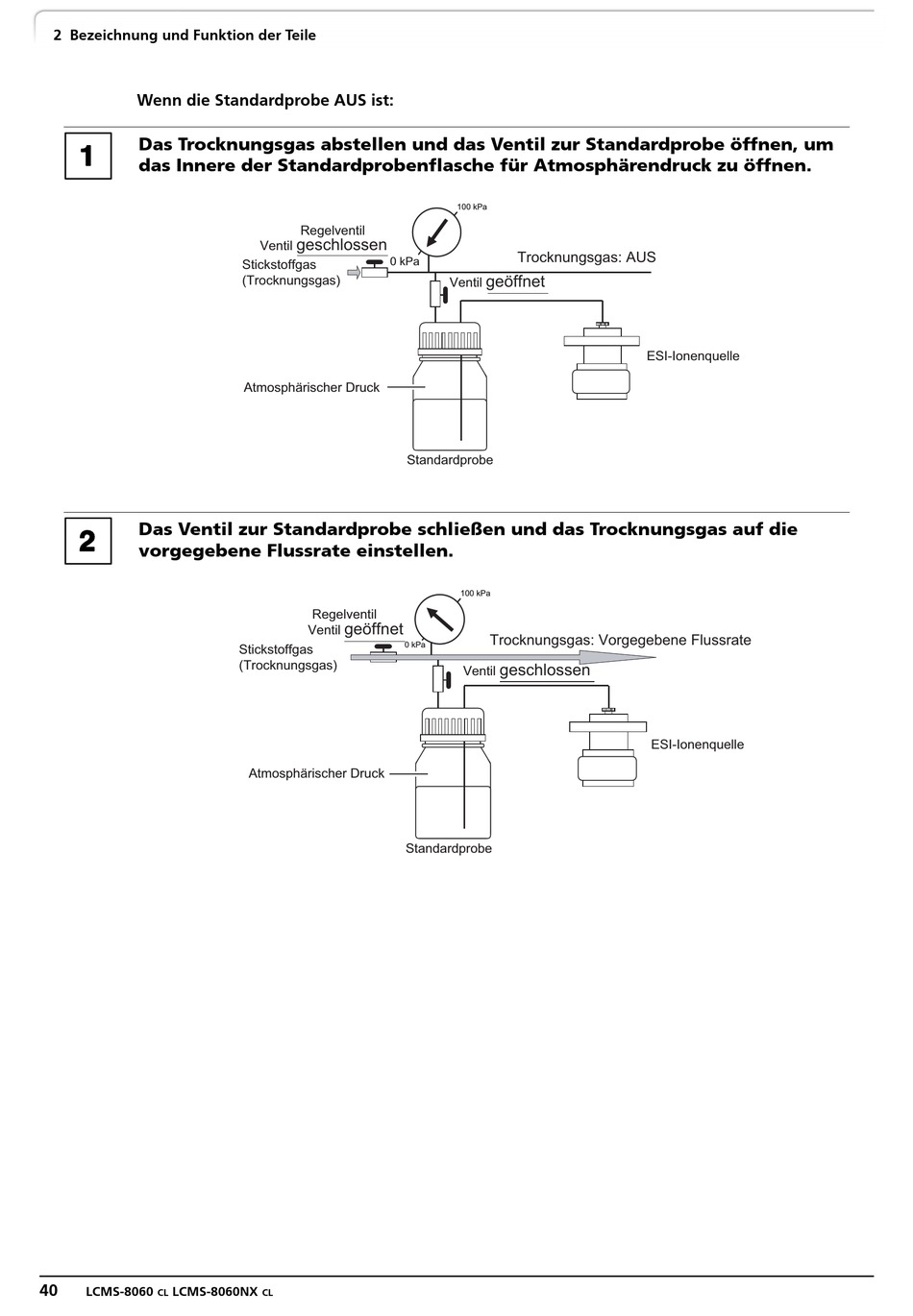 2 Bezeichnung und Funktion der Teile

Wenn die Standardprobe AUS ist:

1

Das Trocknungsgas abstellen und das Ventil zur Standardprobe öffnen, um das Innere der Standardprobenflasche für Atmosphärendruck zu öffnen.

100 kPa
Regelventil
Ventil geschlossen
Stickstoffgas (Trocknungsgas)
0 kPa
Trocknungsgas: AUS
Ventil geöffnet
ESI-Ionenquelle
Atmosphärischer Druck
Standardprobe

2

Das Ventil zur Standardprobe schließen und das Trocknungsgas auf die vorgegebene Flussrate einstellen.

100 kPa
Regelventil
Ventil geöffnet
Stickstoffgas (Trocknungsgas)
0 kPa
Trocknungsgas: Vorgegebene Flussrate
Ventil geschlossen
ESI-Ionenquelle
Atmosphärischer Druck
Standardprobe

40 LCMS-8060 CL LCMS-8060NX CL